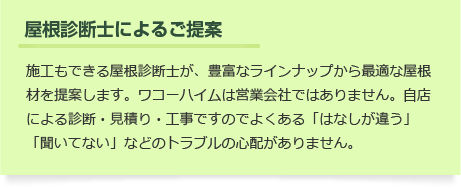 屋根診断士によるご提案

施工もできる屋根診断士が、豊富なラインナップから最適な屋根材を提案します。ワコーハイムは営業会社ではありません。自店による診断・見積り・工事ですのでよくある「はなしが違う」「聞いてない」などのトラブルの心配がありません。